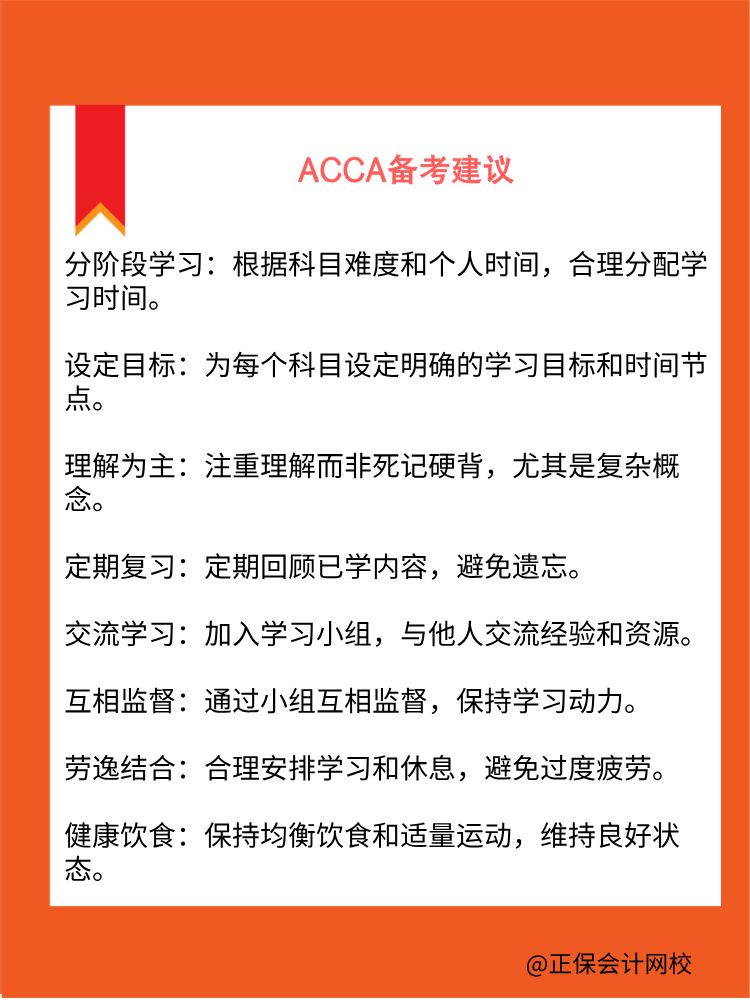 ACCA备考建议

分阶段学习：根据科目难度和个人时间，合理分配学习时间。

设定目标：为每个科目设定明确的学习目标和时间节点。

理解为主：注重理解而非死记硬背，尤其是复杂概念。

定期复习：定期回顾已学内容，避免遗忘。

交流学习：加入学习小组，与他人交流经验和资源。

互相监督：通过小组互相监督，保持学习动力。

劳逸结合：合理安排学习和休息，避免过度疲劳。

健康饮食：保持均衡饮食和适量运动，维持良好状态。

@正保会计网校